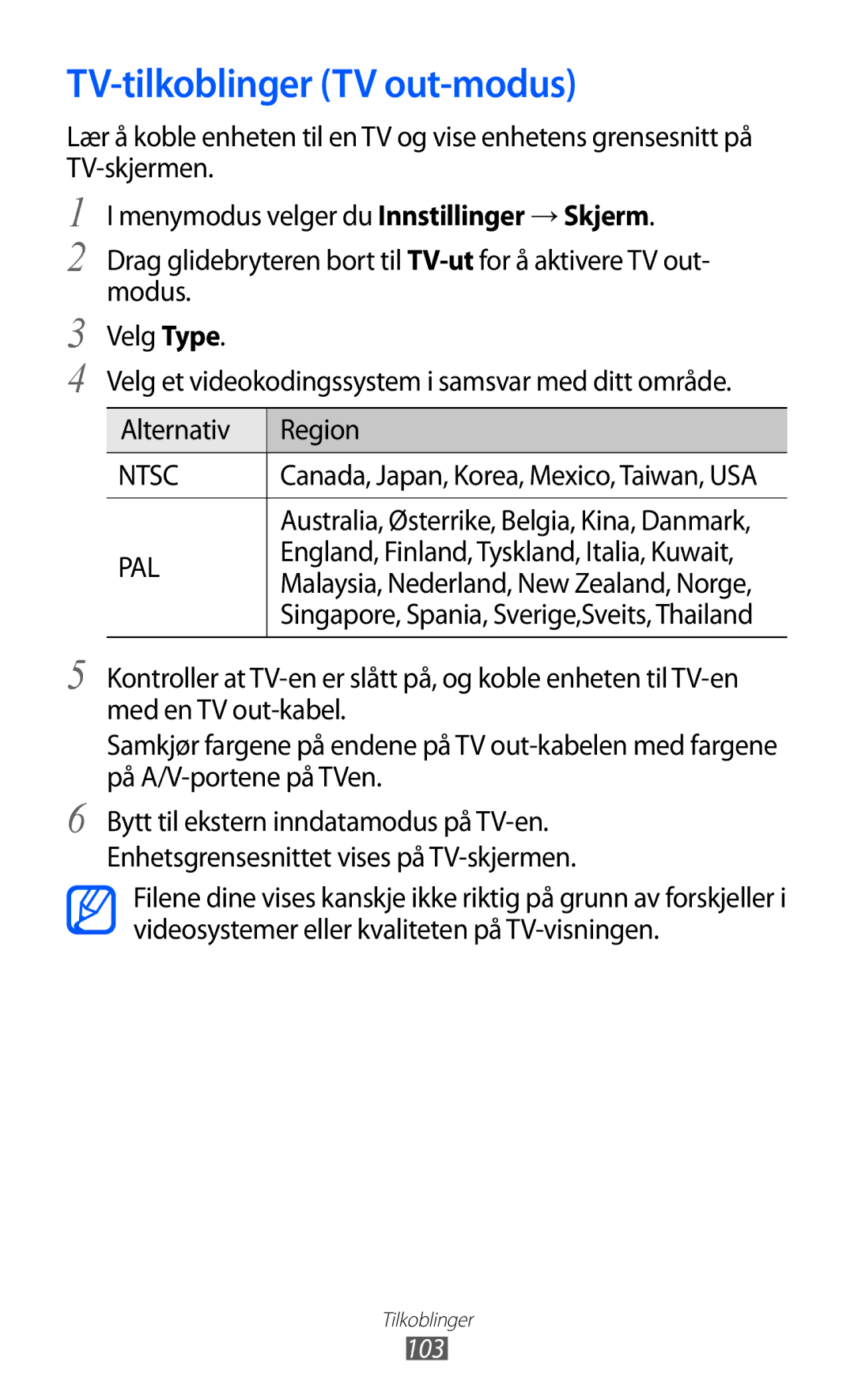 TV-tilkoblinger (TV out-modus)

Lær å koble enheten til en TV og vise enhetens grensesnitt på TV-skjermen.

1 I menymodus velger du Innstillinger → Skjerm.

2 Drag glidebryteren bort til TV-ut for å aktivere TV out-modus.

3 Velg Type.

4 Velg et videokodingssystem i samsvar med ditt område.

| Alternativ | Region |
|---|---|
| NTSC | Canada, Japan, Korea, Mexico, Taiwan, USA |
| PAL | Australia, Østerrike, Belgia, Kina, Danmark, England, Finland, Tyskland, Italia, Kuwait, Malaysia, Nederland, New Zealand, Norge, Singapore, Spania, Sverige,Sveits, Thailand |

5 Kontroller at TV-en er slått på, og koble enheten til TV-en med en TV out-kabel.

Samkjør fargene på endene på TV out-kabelen med fargene på A/V-portene på TVen.

6 Bytt til ekstern inndatamodus på TV-en.

Enhetsgrensesnittet vises på TV-skjermen.

Filene dine vises kanskje ikke riktig på grunn av forskjeller i videosystemer eller kvaliteten på TV-visningen.

Tilkoblinger

103